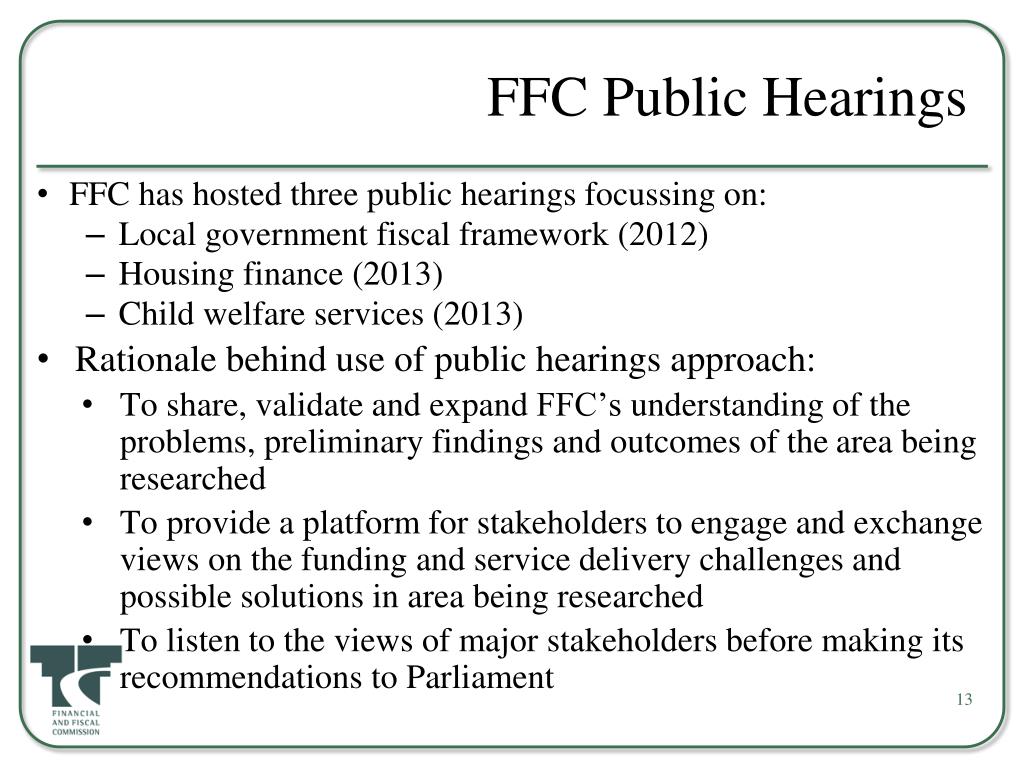 FFC Public Hearings

• FFC has hosted three public hearings focussing on:
– Local government fiscal framework (2012)
– Housing finance (2013)
– Child welfare services (2013)

• Rationale behind use of public hearings approach:
• To share, validate and expand FFC's understanding of the problems, preliminary findings and outcomes of the area being researched
• To provide a platform for stakeholders to engage and exchange views on the funding and service delivery challenges and possible solutions in area being researched
• To listen to the views of major stakeholders before making its recommendations to Parliament

FINANCIAL AND FISCAL COMMISSION

13